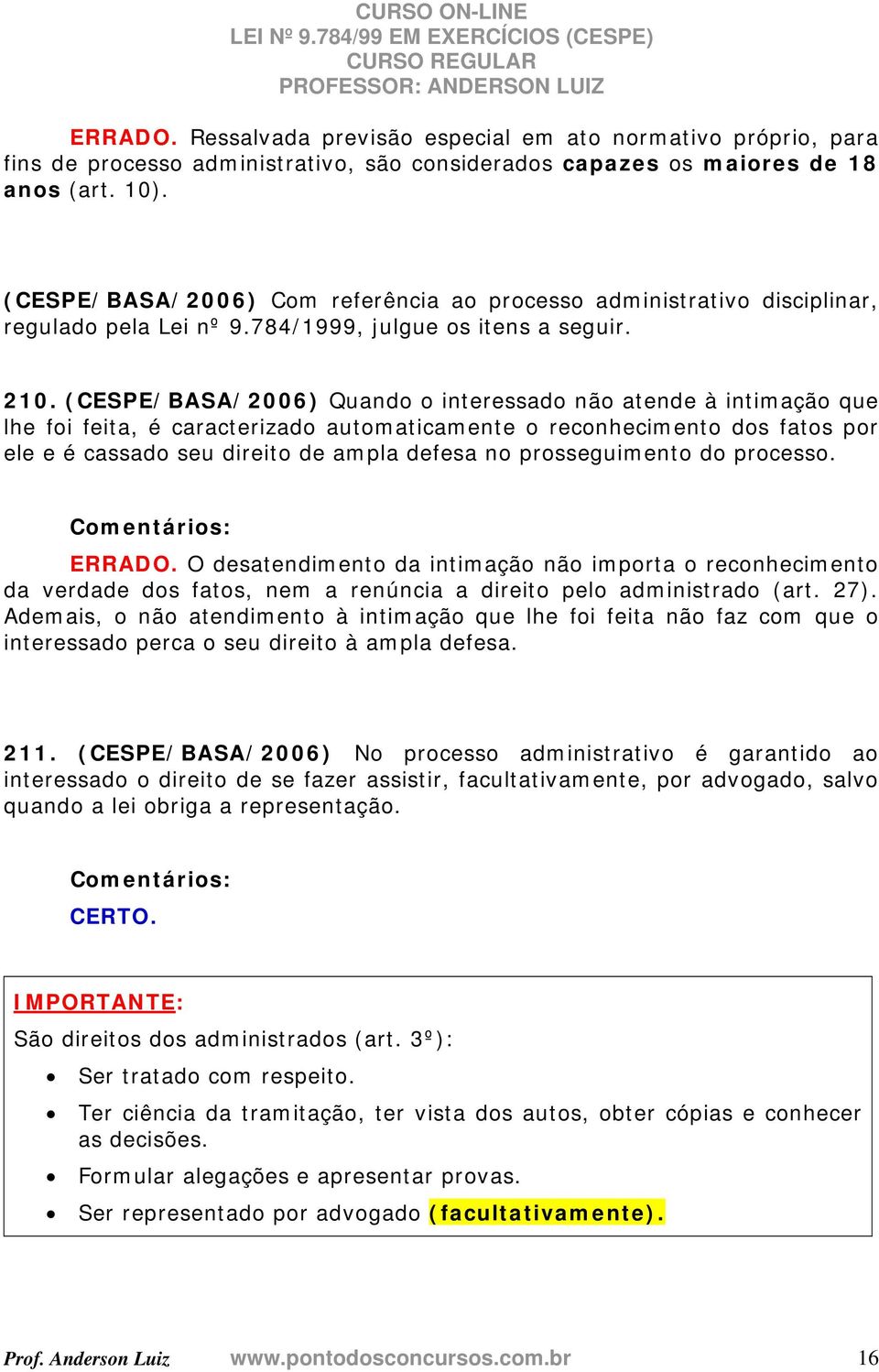 CURSO ON-LINE
LEI Nº 9.784/99 EM EXERCÍCIOS (CESPE)
CURSO REGULAR
PROFESSOR: ANDERSON LUIZ

ERRADO. Ressalvada previsão especial em ato normativo próprio, para fins de processo administrativo, são considerados capazes os maiores de 18 anos (art. 10).

(CESPE/BASA/2006) Com referência ao processo administrativo disciplinar, regulado pela Lei nº 9.784/1999, julgue os itens a seguir.

210. (CESPE/BASA/2006) Quando o interessado não atende à intimação que lhe foi feita, é caracterizado automaticamente o reconhecimento dos fatos por ele e é cassado seu direito de ampla defesa no prosseguimento do processo.

Comentários:
ERRADO. O desatendimento da intimação não importa o reconhecimento da verdade dos fatos, nem a renúncia a direito pelo administrado (art. 27). Ademais, o não atendimento à intimação que lhe foi feita não faz com que o interessado perca o seu direito à ampla defesa.

211. (CESPE/BASA/2006) No processo administrativo é garantido ao interessado o direito de se fazer assistir, facultativamente, por advogado, salvo quando a lei obriga a representação.

Comentários:
CERTO.

IMPORTANTE:
São direitos dos administrados (art. 3º):
• Ser tratado com respeito.
• Ter ciência da tramitação, ter vista dos autos, obter cópias e conhecer as decisões.
• Formular alegações e apresentar provas.
• Ser representado por advogado (facultativamente).

Prof. Anderson Luiz www.pontodosconcursos.com.br 16